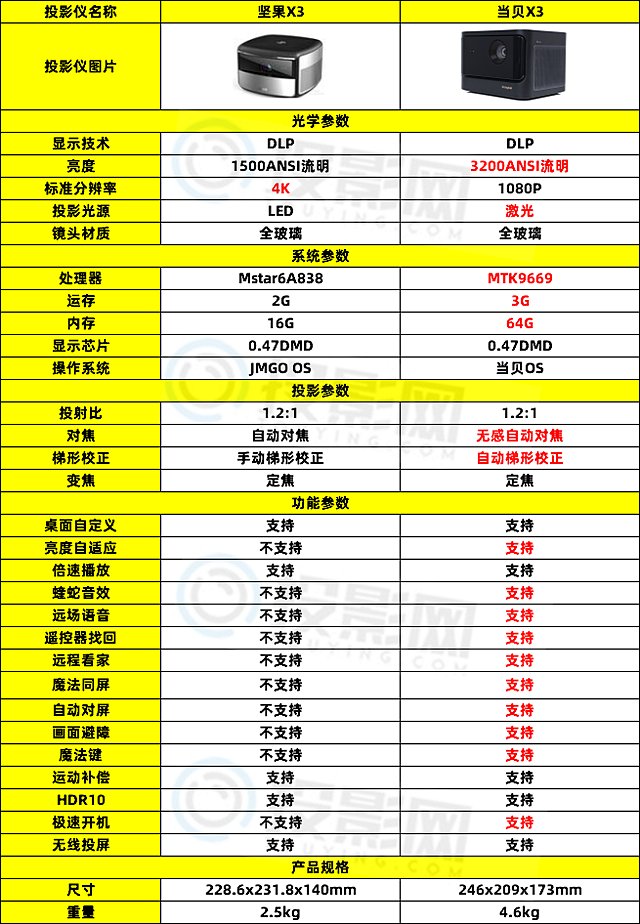 | 投影仪名称 | 坚果X3 | 当贝X3 |
|---|---|---|
| 投影仪图片 | | |
| 光学参数 | | |
| 显示技术 | DLP | DLP |
| 亮度 | 1500ANSI流明 | 3200ANSI流明 |
| 标准分辨率 | 4K | 1080P |
| 投影光源 | LED | 激光 |
| 镜头材质 | 全玻璃 | 全玻璃 |
| 系统参数 | | |
| 处理器 | Mstar6A838 | MTK9669 |
| 运存 | 2G | 3G |
| 内存 | 16G | 64G |
| 显示芯片 | 0.47DMD | 0.47DMD |
| 操作系统 | JMGO OS | 当贝OS |
| 投影参数 | | |
| 投射比 | 1.2:1 | 1.2:1 |
| 对焦 | 自动对焦 | 无感自动对焦 |
| 梯形校正 | 手动梯形校正 | 自动梯形校正 |
| 变焦 | 定焦 | 定焦 |
| 功能参数 | | |
| 桌面自定义 | 支持 | 支持 |
| 亮度自适应 | 不支持 | 支持 |
| 倍速播放 | 支持 | 支持 |
| 蝰蛇音效 | 不支持 | 支持 |
| 远场语音 | 不支持 | 支持 |
| 遥控器找回 | 不支持 | 支持 |
| 远程看家 | 不支持 | 支持 |
| 魔法同屏 | 不支持 | 支持 |
| 自动对屏 | 不支持 | 支持 |
| 画面避障 | 不支持 | 支持 |
| 魔法键 | 不支持 | 支持 |
| 运动补偿 | 支持 | 支持 |
| HDR10 | 支持 | 支持 |
| 极速开机 | 不支持 | 支持 |
| 无线投屏 | 支持 | 支持 |
| 产品规格 | | |
| 尺寸 | 228.6x231.8x140mm | 246x209x173mm |
| 重量 | 2.5kg | 4.6kg |